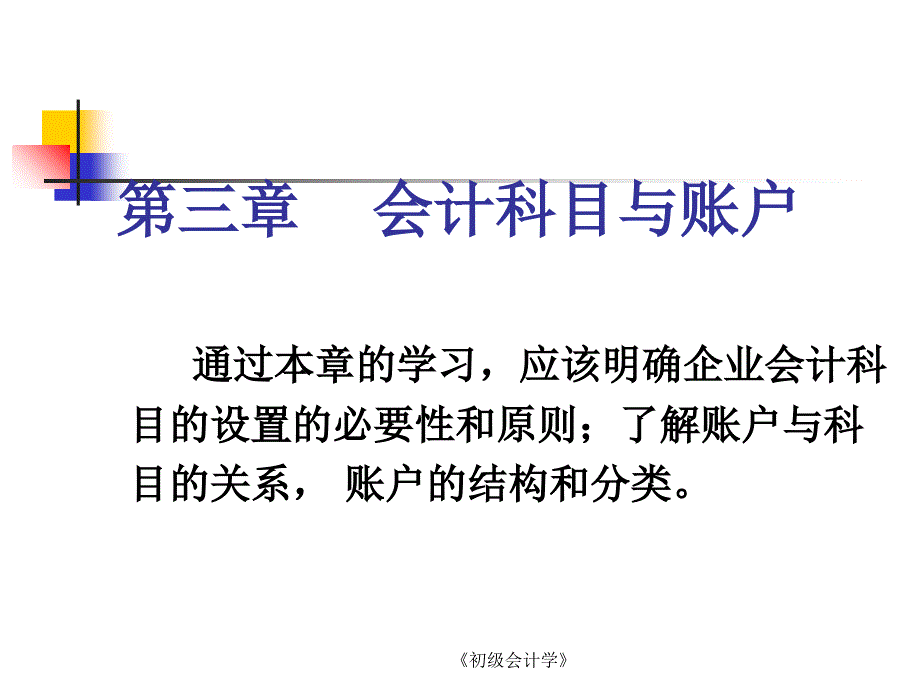 第三章　会计科目与账户

通过本章的学习，应该明确企业会计科目的设置的必要性和原则；了解账户与科目的关系， 账户的结构和分类。

《初级会计学》